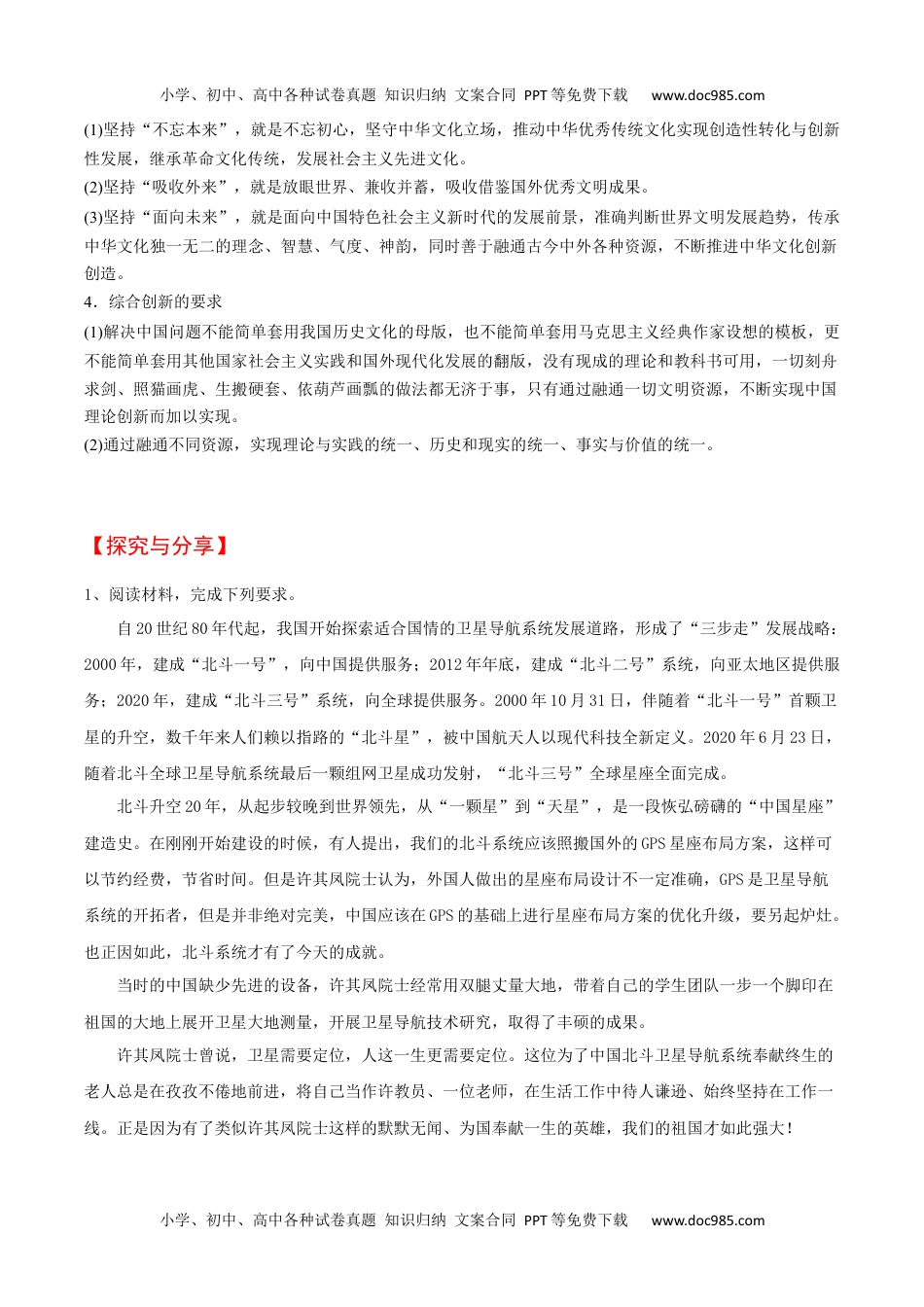 小学、初中、高中各种试卷真题 知识归纳 文案合同 PPT 等免费下载 www.doc985.com

(1)坚持“不忘本来”，就是不忘初心，坚守中华文化立场，推动中华优秀传统文化实现创造性转化与创新性发展，继承革命文化传统，发展社会主义先进文化。
(2)坚持“吸收外来”，就是放眼世界、兼收并蓄，吸收借鉴国外优秀文明成果。
(3)坚持“面向未来”，就是面向中国特色社会主义新时代的发展前景，准确判断世界文明发展趋势，传承中华文化独一无二的理念、智慧、气度、神韵，同时善于融通古今中外各种资源，不断推进中华文化创新创造。
4．综合创新的要求
(1)解决中国问题不能简单套用我国历史文化的母版，也不能简单套用马克思主义经典作家设想的模板，更不能简单套用其他国家社会主义实践和国外现代化发展的翻版，没有现成的理论和教科书可用，一切刻舟求剑、照猫画虎、生搬硬套、依葫芦画瓢的做法都无济于事，只有通过融通一切文明资源，不断实现中国理论创新而加以实现。
(2)通过融通不同资源，实现理论与实践的统一、历史和现实的统一、事实与价值的统一。

【探究与分享】

1、阅读材料，完成下列要求。

自 20 世纪 80 年代起，我国开始探索适合国情的卫星导航系统发展道路，形成了“三步走”发展战略：2000 年，建成“北斗一号”，向中国提供服务；2012 年年底，建成“北斗二号”系统，向亚太地区提供服务；2020 年，建成“北斗三号”系统，向全球提供服务。2000 年 10 月 31 日，伴随着“北斗一号”首颗卫星的升空，数千年来人们赖以指路的“北斗星”，被中国航天人以现代科技全新定义。2020 年 6 月 23 日，随着北斗全球卫星导航系统最后一颗组网卫星成功发射，“北斗三号”全球星座全面完成。

北斗升空 20 年，从起步较晚到世界领先，从“一颗星”到“天星”，是一段恢弘磅礴的“中国星座”建造史。在刚刚开始建设的时候，有人提出，我们的北斗系统应该照搬国外的 GPS 星座布局方案，这样可以节约经费，节省时间。但是许其凤院士认为，外国人做出的星座布局设计不一定准确，GPS 是卫星导航系统的开拓者，但是并非绝对完美，中国应该在 GPS 的基础上进行星座布局方案的优化升级，要另起炉灶。也正因如此，北斗系统才有了今天的成就。

当时的中国缺少先进的设备，许其凤院士经常用双腿丈量大地，带着自己的学生团队一步一个脚印在祖国的大地上展开卫星大地测量，开展卫星导航技术研究，取得了丰硕的成果。

许其凤院士曾说，卫星需要定位，人这一生更需要定位。这位为了中国北斗卫星导航系统奉献终生的老人总是在孜孜不倦地前进，将自己当作许教员、一位老师，在生活工作中待人谦逊、始终坚持在工作一线。正是因为有了类似许其凤院士这样的默默无闻、为国奉献一生的英雄，我们的祖国才如此强大！

小学、初中、高中各种试卷真题 知识归纳 文案合同 PPT 等免费下载 www.doc985.com